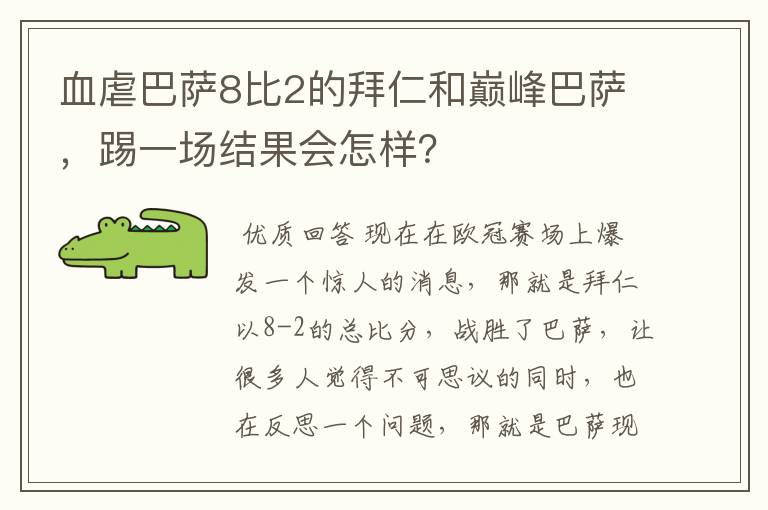 血虐巴萨8比2的拜仁和巅峰巴萨，踢一场结果会怎样?

优质回答 现在在欧冠赛场上爆发一个惊人的消息，那就是拜仁以8-2的总比分，战胜了巴萨，让很多人觉得不可思议的同时，也在反思一个问题，那就是巴萨现